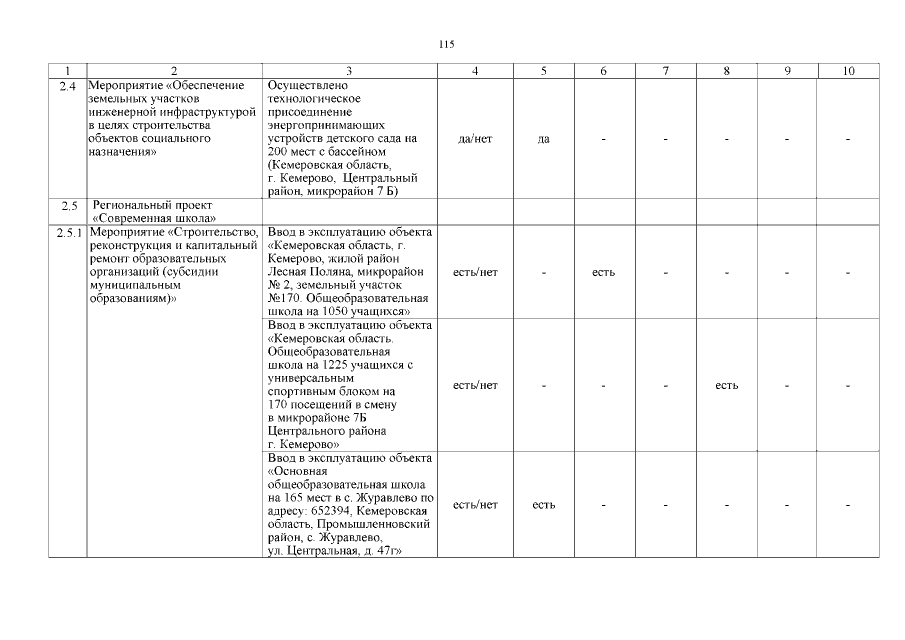 115

| 1 | 2 | 3 | 4 | 5 | 6 | 7 | 8 | 9 | 10 |
|---|---|---|---|---|---|---|---|---|---|
| 2.4 | Мероприятие «Обеспечение земельных участков инженерной инфраструктурой в целях строительства объектов социального назначения» | Осуществлено технологическое присоединение энергопринимающих устройств детского сада на 200 мест с бассейном (Кемеровская область, г. Кемерово, Центральный район, микрорайон 7 Б) | да/нет | да | - | - | - | - | - |
| 2.5 | Региональный проект «Современная школа» | | | | | | | | |
| 2.5.1 | Мероприятие «Строительство, реконструкция и капитальный ремонт образовательных организаций (субсидии муниципальным образованиям)» | Ввод в эксплуатацию объекта «Кемеровская область, г. Кемерово, жилой район Лесная Поляна, микрорайон № 2, земельный участок №170. Общеобразовательная школа на 1050 учащихся» | есть/нет | - | есть | - | - | - | - |
| | | Ввод в эксплуатацию объекта «Кемеровская область. Общеобразовательная школа на 1225 учащихся с универсальным спортивным блоком на 170 посещений в смену в микрорайоне 7Б Центрального района г. Кемерово» | есть/нет | - | - | - | есть | - | - |
| | | Ввод в эксплуатацию объекта «Основная общеобразовательная школа на 165 мест в с. Журавлево по адресу: 652394, Кемеровская область, Промышленновский район, с. Журавлево, ул. Центральная, д. 47г» | есть/нет | есть | - | - | - | - | - |